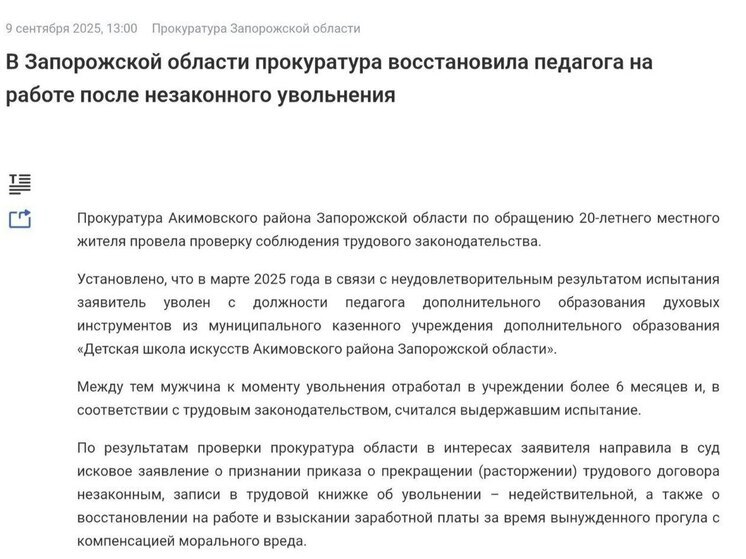 9 сентября 2025, 13:00 Прокуратура Запорожской области

В Запорожской области прокуратура восстановила педагога на работе после незаконного увольнения

Прокуратура Акимовского района Запорожской области по обращению 20-летнего местного жителя провела проверку соблюдения трудового законодательства.

Установлено, что в марте 2025 года в связи с неудовлетворительным результатом испытания заявитель уволен с должности педагога дополнительного образования духовых инструментов из муниципального казенного учреждения дополнительного образования «Детская школа искусств Акимовского района Запорожской области».

Между тем мужчина к моменту увольнения отработал в учреждении более 6 месяцев и, в соответствии с трудовым законодательством, считался выдержавшим испытание.

По результатам проверки прокуратура области в интересах заявителя направила в суд исковое заявление о признании приказа о прекращении (расторжении) трудового договора незаконным, записи в трудовой книжке об увольнении – недействительной, а также о восстановлении на работе и взыскании заработной платы за время вынужденного прогула с компенсацией морального вреда.